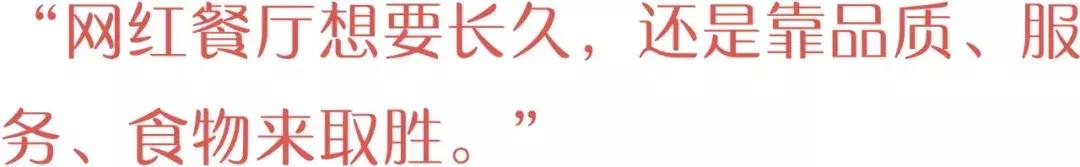 “网红餐厅想要长久，还是靠品质、服务、食物来取胜。”